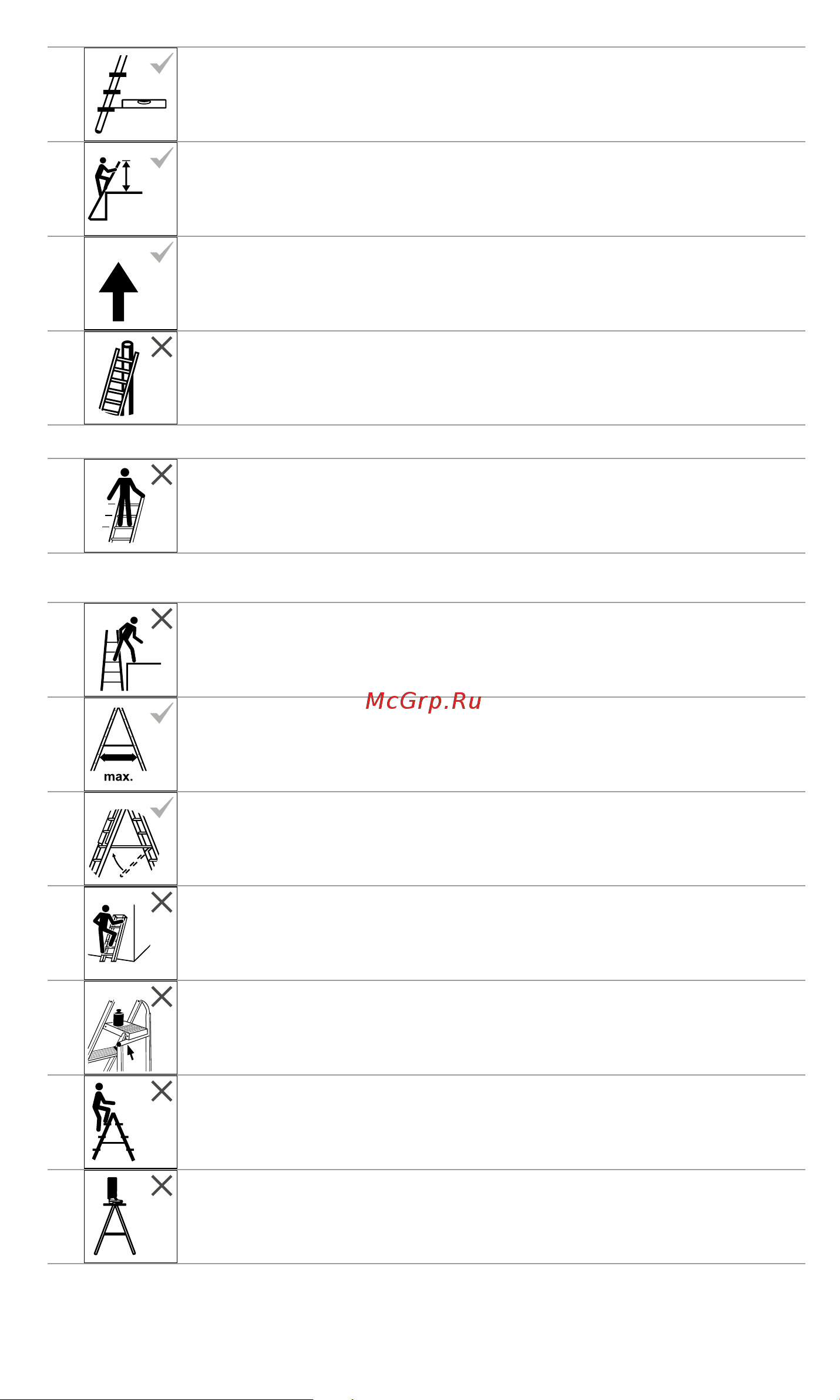 max.

McGrp.Ru